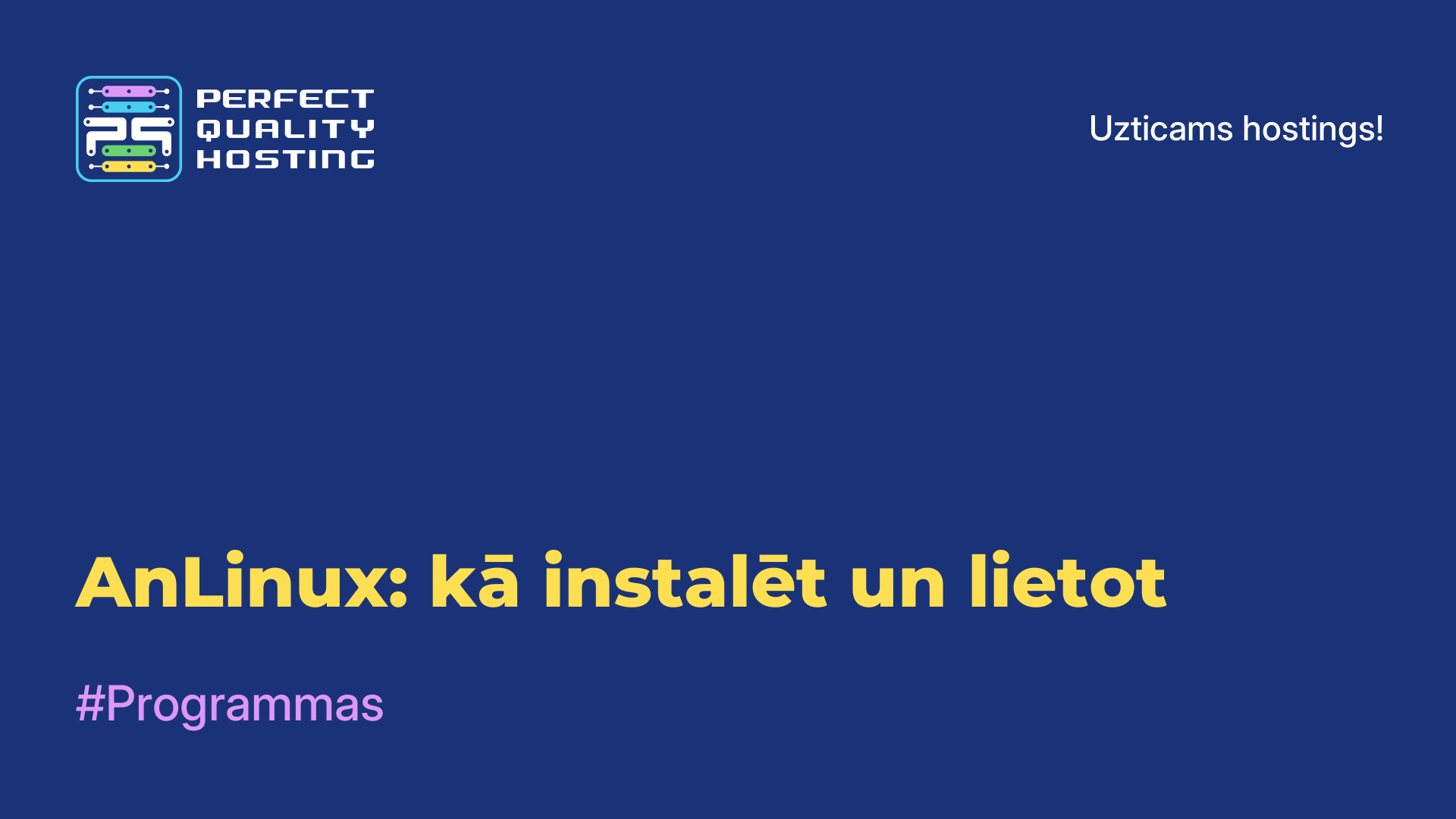 PQ
PERFECT
QUALITY
HOSTING

Uzticams hostings!

AnLinux: kā instalēt un lietot

#Programmas